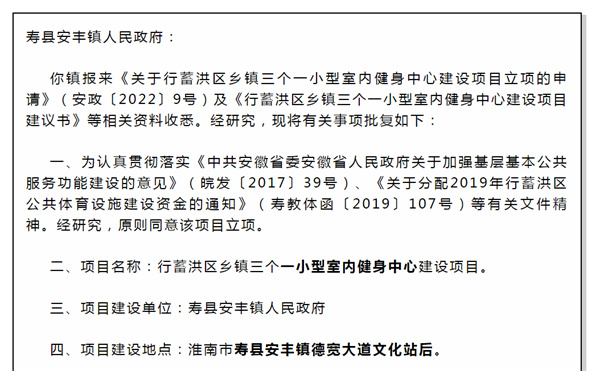 寿县安丰镇人民政府：

你镇报来《关于行蓄洪区乡镇三个一小型室内健身中心建设项目立项的申请》（安政〔2022〕9号）及《行蓄洪区乡镇三个一小型室内健身中心建设项目建议书》等相关资料收悉。经研究，现将有关事项批复如下：

一、为认真贯彻落实《中共安徽省委安徽省人民政府关于加强基层基本公共服务功能建设的意见》（皖发〔2017〕39号）、《关于分配2019年行蓄洪区公共体育设施建设资金的通知》（寿教体函〔2019〕107号）等有关文件精神。经研究，原则同意该项目立项。

二、项目名称：行蓄洪区乡镇三个一小型室内健身中心建设项目。

三、项目建设单位：寿县安丰镇人民政府

四、项目建设地点：淮南市寿县安丰镇德宽大道文化站后。